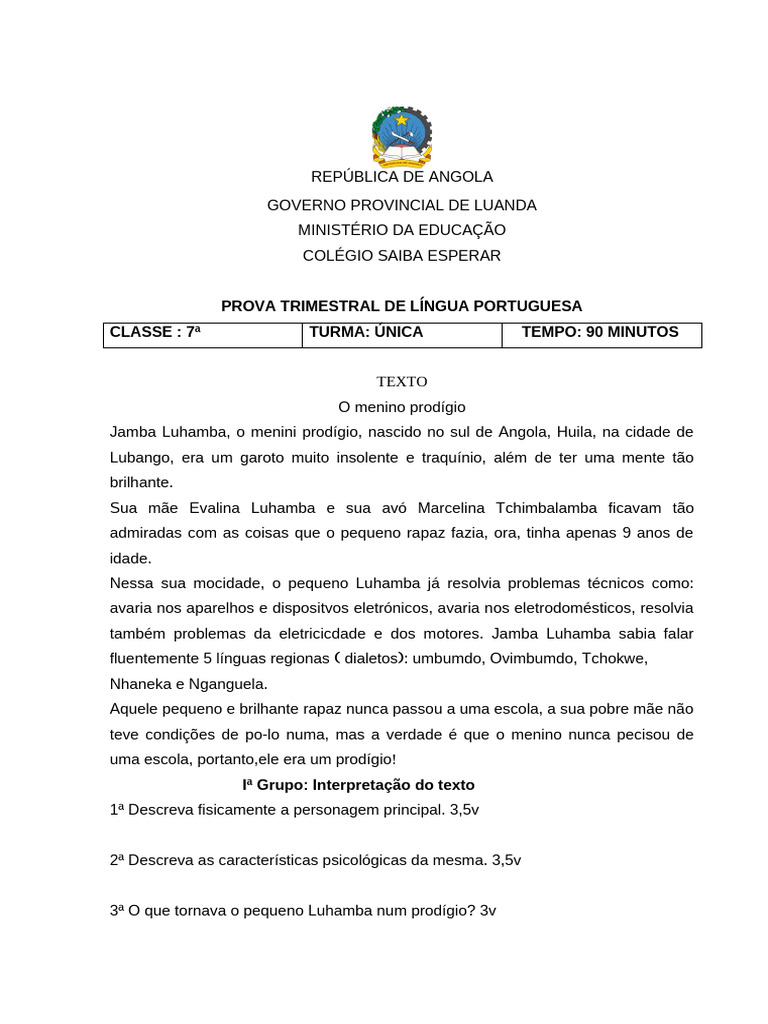 REPÚBLICA DE ANGOLA
GOVERNO PROVINCIAL DE LUANDA
MINISTÉRIO DA EDUCAÇÃO
COLÉGIO SAIBA ESPERAR

PROVA TRIMESTRAL DE LÍNGUA PORTUGUESA

| CLASSE : 7ª | TURMA: ÚNICA | TEMPO: 90 MINUTOS |
|---|---|---|

TEXTO
O menino prodígio

Jamba Luhamba, o menini prodígio, nascido no sul de Angola, Huila, na cidade de Lubango, era um garoto muito insolente e traquínio, além de ter uma mente tão brilhante.
Sua mãe Evalina Luhamba e sua avó Marcelina Tchimbalamba ficavam tão admiradas com as coisas que o pequeno rapaz fazia, ora, tinha apenas 9 anos de idade.
Nessa sua mocidade, o pequeno Luhamba já resolvia problemas técnicos como: avaria nos aparelhos e dispositvos eletrónicos, avaria nos eletrodomésticos, resolvia também problemas da eletricicdade e dos motores. Jamba Luhamba sabia falar fluentemente 5 línguas regionas ( dialetos): umbumdo, Ovimbumdo, Tchokwe, Nhaneka e Nganguela.
Aquele pequeno e brilhante rapaz nunca passou a uma escola, a sua pobre mãe não teve condições de po-lo numa, mas a verdade é que o menino nunca pecisou de uma escola, portanto,ele era um prodígio!

Iª Grupo: Interpretação do texto

1ª Descreva fisicamente a personagem principal. 3,5v

2ª Descreva as características psicológicas da mesma. 3,5v

3ª O que tornava o pequeno Luhamba num prodígio? 3v